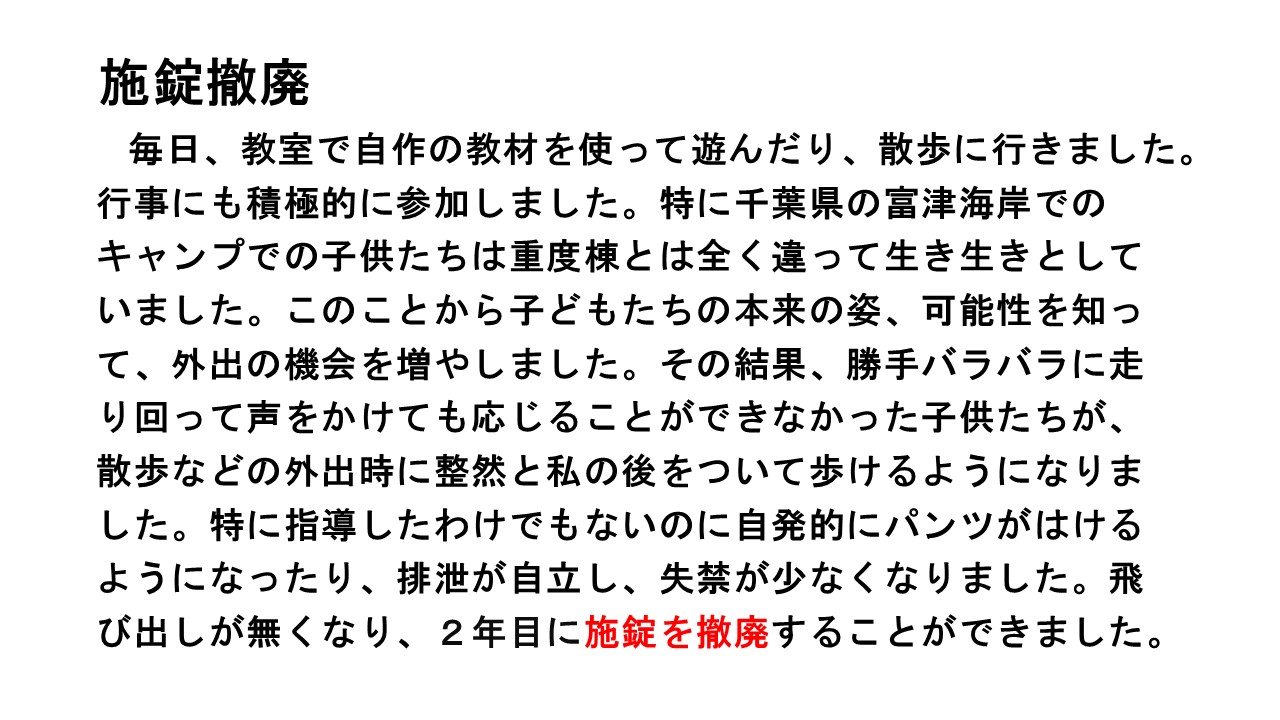 施錠撤廃

毎日、教室で自作の教材を使って遊んだり、散歩に行きました。行事にも積極的に参加しました。特に千葉県の富津海岸でのキャンプでの子供たちは重度棟とは全く違って生き生きとしていました。このことから子どもたちの本来の姿、可能性を知って、外出の機会を増やしました。その結果、勝手バラバラに走り回って声をかけても応じることができなかった子供たちが、散歩などの外出時に整然と私の後をついて歩けるようになりました。特に指導したわけでもないのに自発的にパンツがはけるようになったり、排泄が自立し、失禁が少なくなりました。飛び出しが無くなり、２年目に施錠を撤廃することができました。